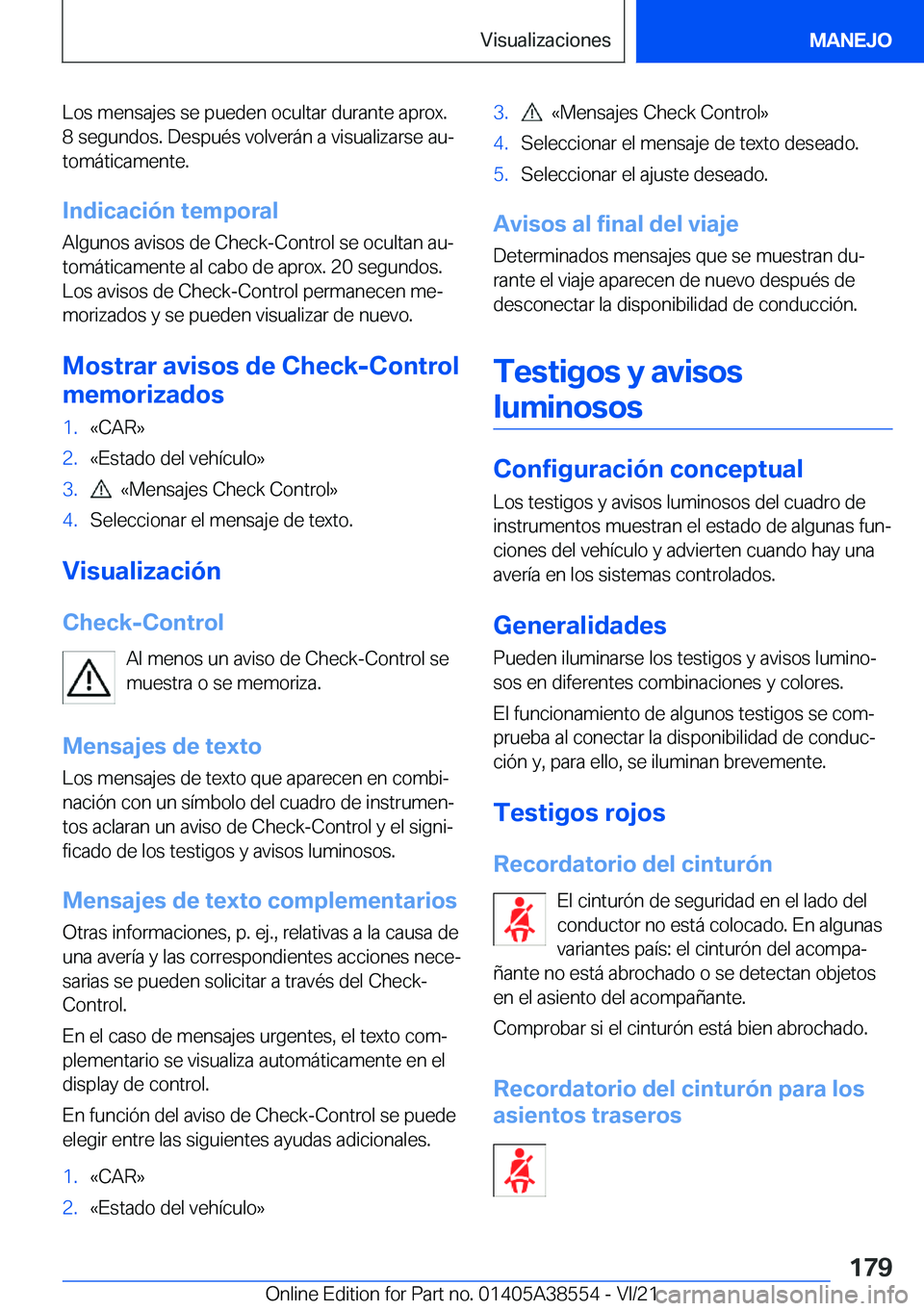 Visualizaciones

MANEJO

Los mensajes se pueden ocultar durante aprox. 8 segundos. Después volverán a visualizarse automáticamente.

Indicación temporal

Algunos avisos de Check-Control se ocultan automáticamente al cabo de aprox. 20 segundos. Los avisos de Check-Control permanecen memorizados y se pueden visualizar de nuevo.

Mostrar avisos de Check-Control memorizados

1. «CAR»
2. «Estado del vehículo»
3. «Mensajes Check Control»
4. Seleccionar el mensaje de texto.

Visualización

Check-Control

Al menos un aviso de Check-Control se muestra o se memoriza.

Mensajes de texto

Los mensajes de texto que aparecen en combinación con un símbolo del cuadro de instrumentos aclaran un aviso de Check-Control y el significado de los testigos y avisos luminosos.

Mensajes de texto complementarios

Otras informaciones, p. ej., relativas a la causa de una avería y las correspondientes acciones necesarias se pueden solicitar a través del Check-Control.

En el caso de mensajes urgentes, el texto complementario se visualiza automáticamente en el display de control.

En función del aviso de Check-Control se puede elegir entre las siguientes ayudas adicionales.

1. «CAR»
2. «Estado del vehículo»
3. «Mensajes Check Control»
4. Seleccionar el mensaje de texto deseado.
5. Seleccionar el ajuste deseado.

Avisos al final del viaje

Determinados mensajes que se muestran durante el viaje aparecen de nuevo después de desconectar la disponibilidad de conducción.

Testigos y avisos luminosos

Configuración conceptual

Los testigos y avisos luminosos del cuadro de instrumentos muestran el estado de algunas funciones del vehículo y advierten cuando hay una avería en los sistemas controlados.

Generalidades

Pueden iluminarse los testigos y avisos luminosos en diferentes combinaciones y colores.

El funcionamiento de algunos testigos se comprueba al conectar la disponibilidad de conducción y, para ello, se iluminan brevemente.

Testigos rojos

Recordatorio del cinturón

El cinturón de seguridad en el lado del conductor no está colocado. En algunas variantes país: el cinturón del acompañante no está abrochado o se detectan objetos en el asiento del acompañante.

Comprobar si el cinturón está bien abrochado.

Recordatorio del cinturón para los asientos traseros

179

Online Edition for Part no. 01405A38554 - VI/21 carmanualsonline.info